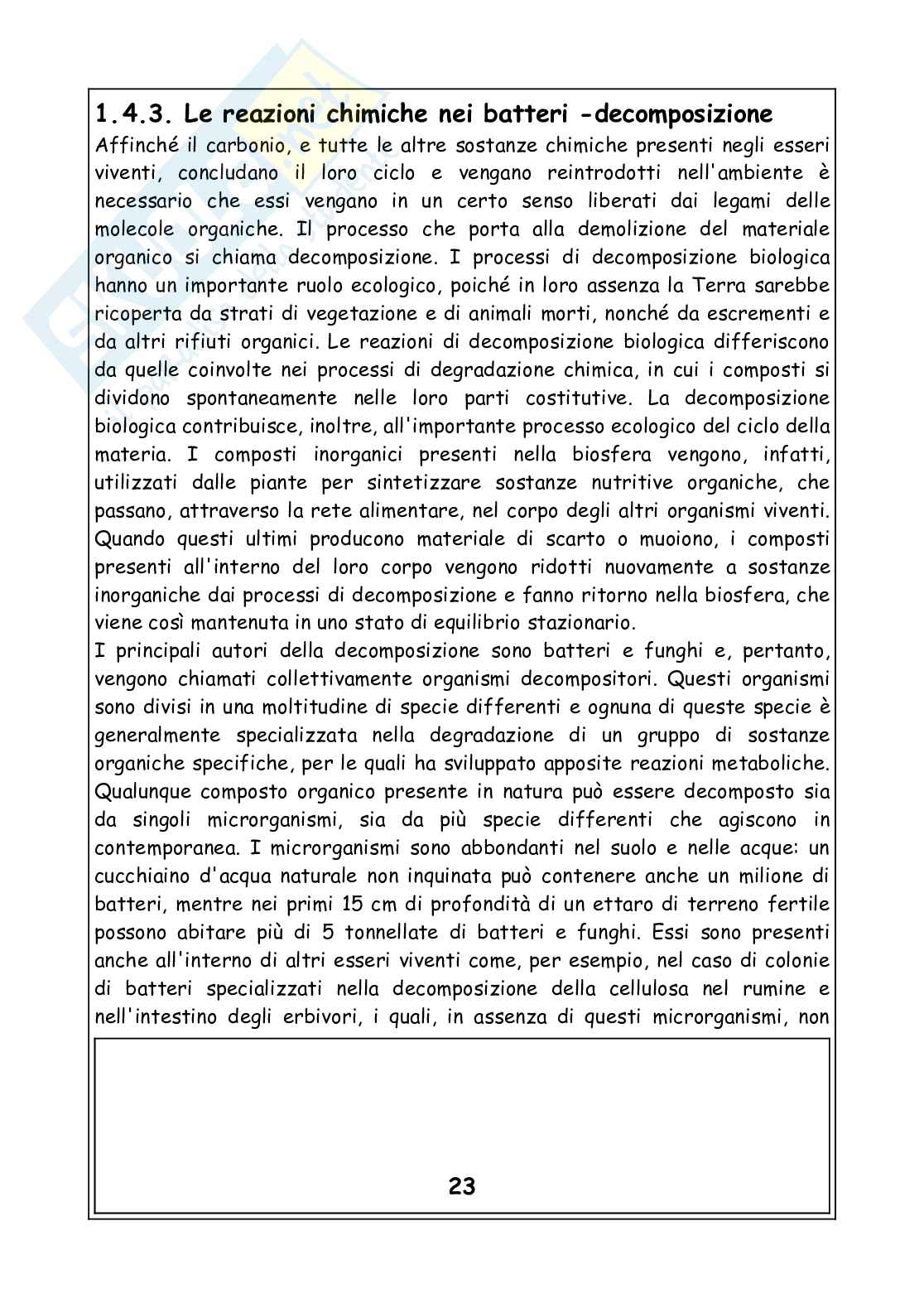 1.4.3. Le reazioni chimiche nei batteri -decomposizione

Affinché il carbonio, e tutte le altre sostanze chimiche presenti negli esseri viventi, concludano il loro ciclo e vengano reintrodotti nell'ambiente è necessario che essi vengano in un certo senso liberati dai legami delle molecole organiche. Il processo che porta alla demolizione del materiale organico si chiama decomposizione. I processi di decomposizione biologica hanno un importante ruolo ecologico, poiché in loro assenza la Terra sarebbe ricoperta da strati di vegetazione e di animali morti, nonché da escrementi e da altri rifiuti organici. Le reazioni di decomposizione biologica differiscono da quelle coinvolte nei processi di degradazione chimica, in cui i composti si dividono spontaneamente nelle loro parti costitutive. La decomposizione biologica contribuisce, inoltre, all'importante processo ecologico del ciclo della materia. I composti inorganici presenti nella biosfera vengono, infatti, utilizzati dalle piante per sintetizzare sostanze nutritive organiche, che passano, attraverso la rete alimentare, nel corpo degli altri organismi viventi. Quando questi ultimi producono materiale di scarto o muoiono, i composti presenti all'interno del loro corpo vengono ridotti nuovamente a sostanze inorganiche dai processi di decomposizione e fanno ritorno nella biosfera, che viene così mantenuta in uno stato di equilibrio stazionario.

I principali autori della decomposizione sono batteri e funghi e, pertanto, vengono chiamati collettivamente organismi decompositori. Questi organismi sono divisi in una moltitudine di specie differenti e ognuna di queste specie è generalmente specializzata nella degradazione di un gruppo di sostanze organiche specifiche, per le quali ha sviluppato apposite reazioni metaboliche. Qualunque composto organico presente in natura può essere decomposto sia da singoli microrganismi, sia da più specie differenti che agiscono in contemporanea. I microrganismi sono abbondanti nel suolo e nelle acque: un cucchiaino d'acqua naturale non inquinata può contenere anche un milione di batteri, mentre nei primi 15 cm di profondità di un ettaro di terreno fertile possono abitare più di 5 tonnellate di batteri e funghi. Essi sono presenti anche all'interno di altri esseri viventi come, per esempio, nel caso di colonie di batteri specializzati nella decomposizione della cellulosa nel rumine e nell'intestino degli erbivori, i quali, in assenza di questi microrganismi, non

23